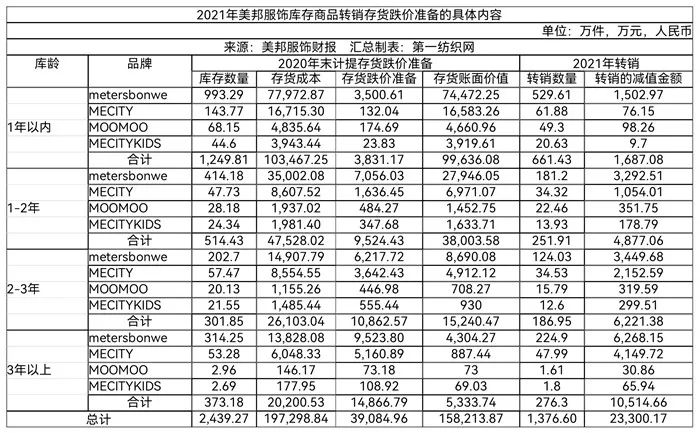 2021年美邦服饰库存商品转销存货跌价准备的具体内容

单位：万件，万元，人民币

来源：美邦服饰财报　汇总制表：第一纺织网

| 库龄 | 品牌 | 2020年末计提存货跌价准备 | | | | 2021年转销 | |
|---|---|---|---|---|---|---|---|
| | | 库存数量 | 存货成本 | 存货跌价准备 | 存货账面价值 | 转销数量 | 转销的减值金额 |
| 1年以内 | metersbonwe | 993.29 | 77,972.87 | 3,500.61 | 74,472.25 | 529.61 | 1,502.97 |
| | MECITY | 143.77 | 16,715.30 | 132.04 | 16,583.26 | 61.88 | 76.15 |
| | MOOMOO | 68.15 | 4,835.64 | 174.69 | 4,660.96 | 49.3 | 98.26 |
| | MECITYKIDS | 44.6 | 3,943.44 | 23.83 | 3,919.61 | 20.63 | 9.7 |
| | 合计 | 1,249.81 | 103,467.25 | 3,831.17 | 99,636.08 | 661.43 | 1,687.08 |
| 1-2年 | metersbonwe | 414.18 | 35,002.08 | 7,056.03 | 27,946.05 | 181.2 | 3,292.51 |
| | MECITY | 47.73 | 8,607.52 | 1,636.45 | 6,971.07 | 34.32 | 1,054.01 |
| | MOOMOO | 28.18 | 1,937.02 | 484.27 | 1,452.75 | 22.46 | 351.75 |
| | MECITYKIDS | 24.34 | 1,981.40 | 347.68 | 1,633.71 | 13.93 | 178.79 |
| | 合计 | 514.43 | 47,528.02 | 9,524.43 | 38,003.58 | 251.91 | 4,877.06 |
| 2-3年 | metersbonwe | 202.7 | 14,907.79 | 6,217.72 | 8,690.08 | 124.03 | 3,449.68 |
| | MECITY | 57.47 | 8,554.55 | 3,642.43 | 4,912.12 | 34.53 | 2,152.59 |
| | MOOMOO | 20.13 | 1,155.26 | 446.98 | 708.27 | 15.79 | 319.59 |
| | MECITYKIDS | 21.55 | 1,485.44 | 555.44 | 930 | 12.6 | 299.51 |
| | 合计 | 301.85 | 26,103.04 | 10,862.57 | 15,240.47 | 186.95 | 6,221.38 |
| 3年以上 | metersbonwe | 314.25 | 13,828.08 | 9,523.80 | 4,304.27 | 224.9 | 6,268.15 |
| | MECITY | 53.28 | 6,048.33 | 5,160.89 | 887.44 | 47.99 | 4,149.72 |
| | MOOMOO | 2.96 | 146.17 | 73.18 | 73 | 1.61 | 30.86 |
| | MECITYKIDS | 2.69 | 177.95 | 108.92 | 69.03 | 1.8 | 65.94 |
| | 合计 | 373.18 | 20,200.53 | 14,866.79 | 5,333.74 | 276.3 | 10,514.66 |
| 总计 | | 2,439.27 | 197,298.84 | 39,084.96 | 158,213.87 | 1,376.60 | 23,300.17 |